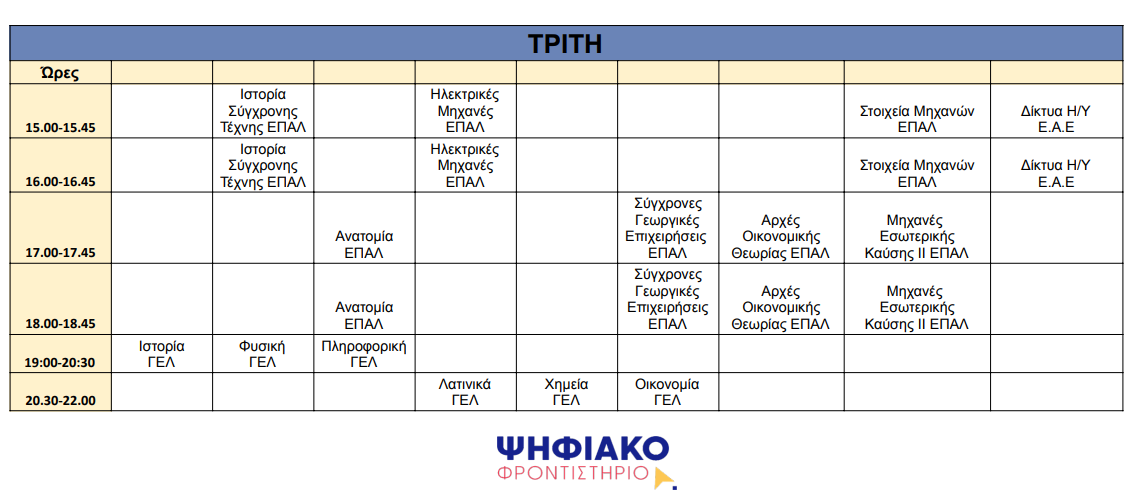 ΤΡΙΤΗ

| Ώρες | | | | | | | | | |
|---|---|---|---|---|---|---|---|---|---|
| 15.00-15.45 | | Ιστορία Σύγχρονης Τέχνης ΕΠΑΛ | | Ηλεκτρικές Μηχανές ΕΠΑΛ | | | | Στοιχεία Μηχανών ΕΠΑΛ | Δίκτυα Η/Υ Ε.Α.Ε |
| 16.00-16.45 | | Ιστορία Σύγχρονης Τέχνης ΕΠΑΛ | | Ηλεκτρικές Μηχανές ΕΠΑΛ | | | | Στοιχεία Μηχανών ΕΠΑΛ | Δίκτυα Η/Υ Ε.Α.Ε |
| 17.00-17.45 | | | Ανατομία ΕΠΑΛ | | | Σύγχρονες Γεωργικές Επιχειρήσεις ΕΠΑΛ | Αρχές Οικονομικής Θεωρίας ΕΠΑΛ | Μηχανές Εσωτερικής Καύσης ΙΙ ΕΠΑΛ | |
| 18.00-18.45 | | | Ανατομία ΕΠΑΛ | | | Σύγχρονες Γεωργικές Επιχειρήσεις ΕΠΑΛ | Αρχές Οικονομικής Θεωρίας ΕΠΑΛ | Μηχανές Εσωτερικής Καύσης ΙΙ ΕΠΑΛ | |
| 19:00-20:30 | Ιστορία ΓΕΛ | Φυσική ΓΕΛ | Πληροφορική ΓΕΛ | | | | | | |
| 20.30-22.00 | | | | Λατινικά ΓΕΛ | Χημεία ΓΕΛ | Οικονομία ΓΕΛ | | | |

ΨΗΦΙΑΚΟ
ΦΡΟΝΤΙΣΤΗΡΙΟ